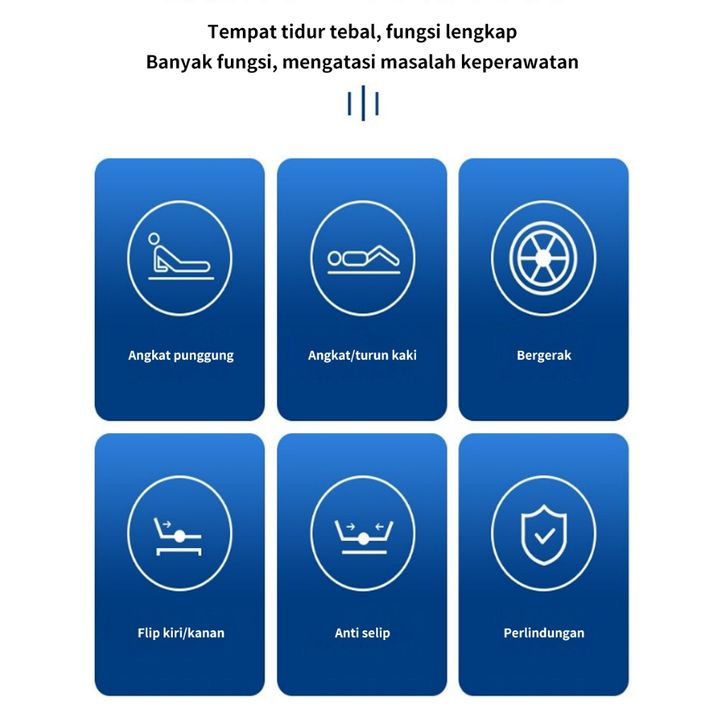 Tempat tidur tebal, fungsi lengkap
Banyak fungsi, mengatasi masalah keperawatan

Angkat punggung

Angkat/turun kaki

Bergerak

Flip kiri/kanan

Anti selip

Perlindungan